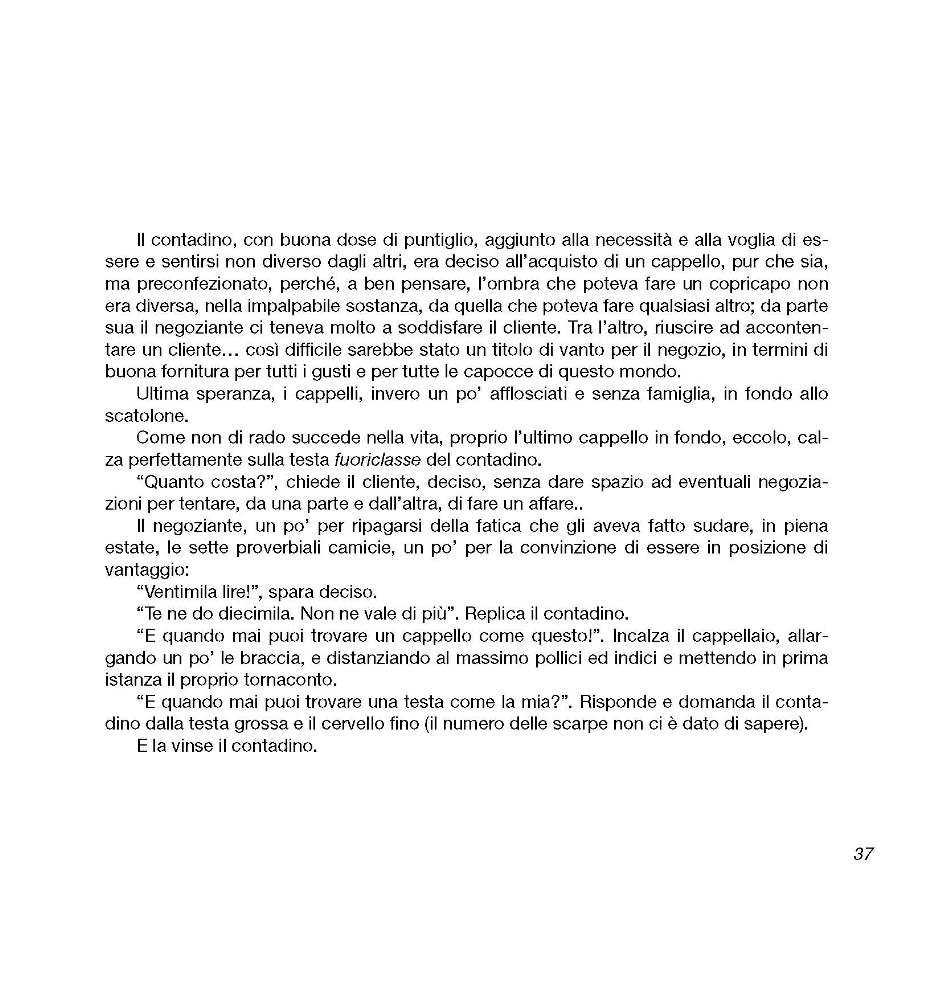 Il contadino, con buona dose di puntiglio, aggiunto alla necessità e alla voglia di essere e sentirsi non diverso dagli altri, era deciso all'acquisto di un cappello, pur che sia, ma preconfezionato, perché, a ben pensare, l'ombra che poteva fare un copricapo non era diversa, nella impalpabile sostanza, da quella che poteva fare qualsiasi altro; da parte sua il negoziante ci teneva molto a soddisfare il cliente. Tra l'altro, riuscire ad accontentare un cliente… così difficile sarebbe stato un titolo di vanto per il negozio, in termini di buona fornitura per tutti i gusti e per tutte le capocce di questo mondo.

Ultima speranza, i cappelli, invero un po' afflosciati e senza famiglia, in fondo allo scatolone.

Come non di rado succede nella vita, proprio l'ultimo cappello in fondo, eccolo, calza perfettamente sulla testa fuoriclasse del contadino.

"Quanto costa?", chiede il cliente, deciso, senza dare spazio ad eventuali negoziazioni per tentare, da una parte e dall'altra, di fare un affare..

Il negoziante, un po' per ripagarsi della fatica che gli aveva fatto sudare, in piena estate, le sette proverbiali camicie, un po' per la convinzione di essere in posizione di vantaggio:

"Ventimila lire!", spara deciso.

"Te ne do diecimila. Non ne vale di più". Replica il contadino.

"E quando mai puoi trovare un cappello come questo!". Incalza il cappellaio, allargando un po' le braccia, e distanziando al massimo pollici ed indici e mettendo in prima istanza il proprio tornaconto.

"E quando mai puoi trovare una testa come la mia?". Risponde e domanda il contadino dalla testa grossa e il cervello fino (il numero delle scarpe non ci è dato di sapere).

E la vinse il contadino.

37